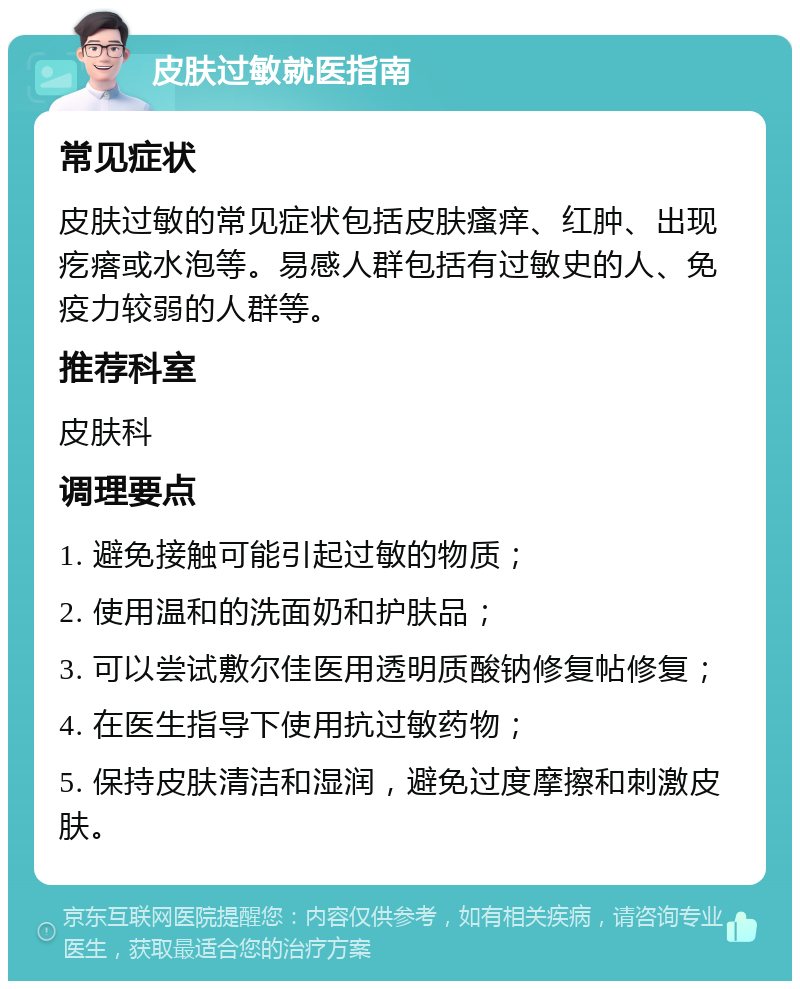 皮肤过敏就医指南

常见症状

皮肤过敏的常见症状包括皮肤瘙痒、红肿、出现疙瘩或水泡等。易感人群包括有过敏史的人、免疫力较弱的人群等。

推荐科室

皮肤科

调理要点

1. 避免接触可能引起过敏的物质；

2. 使用温和的洗面奶和护肤品；

3. 可以尝试敷尔佳医用透明质酸钠修复帖修复；

4. 在医生指导下使用抗过敏药物；

5. 保持皮肤清洁和湿润，避免过度摩擦和刺激皮肤。

京东互联网医院提醒您：内容仅供参考，如有相关疾病，请咨询专业医生，获取最适合您的治疗方案